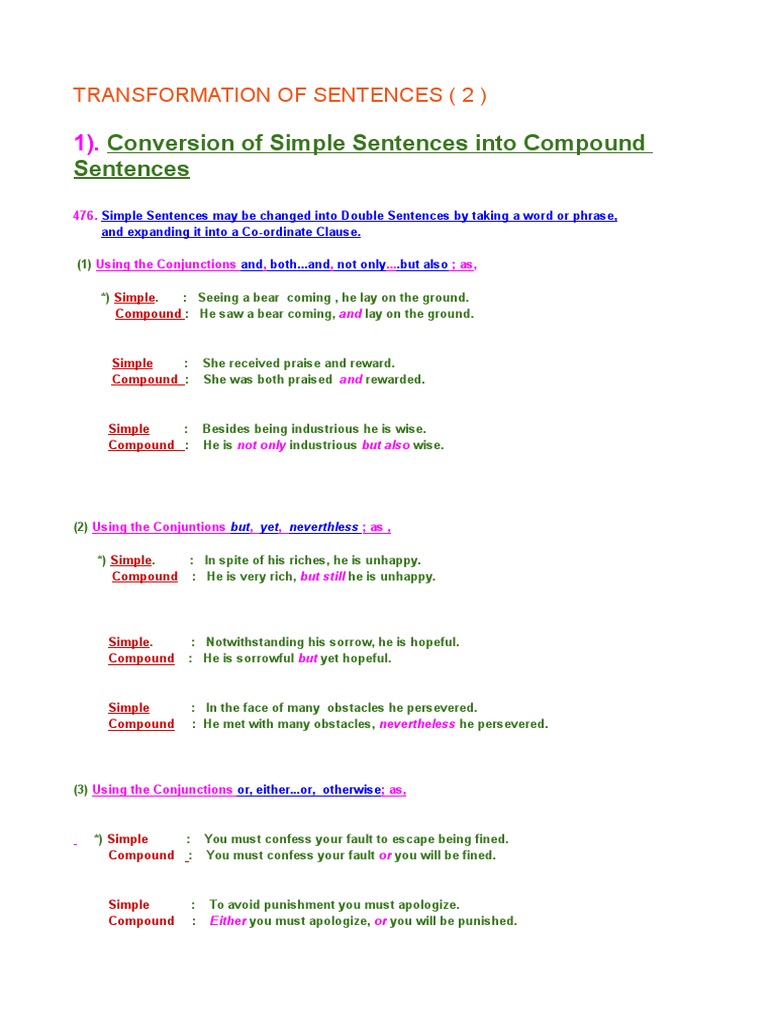 TRANSFORMATION OF SENTENCES ( 2 )

1). Conversion of Simple Sentences into Compound Sentences

476. Simple Sentences may be changed into Double Sentences by taking a word or phrase, and expanding it into a Co-ordinate Clause.

(1) Using the Conjunctions and, both...and, not only....but also ; as,

*) Simple. : Seeing a bear coming , he lay on the ground.
Compound : He saw a bear coming, and lay on the ground.

Simple : She received praise and reward.
Compound : She was both praised and rewarded.

Simple : Besides being industrious he is wise.
Compound : He is not only industrious but also wise.

(2) Using the Conjuntions but, yet, neverthless ; as ,

*) Simple. : In spite of his riches, he is unhappy.
Compound : He is very rich, but still he is unhappy.

Simple. : Notwithstanding his sorrow, he is hopeful.
Compound : He is sorrowful but yet hopeful.

Simple : In the face of many obstacles he persevered.
Compound : He met with many obstacles, nevertheless he persevered.

(3) Using the Conjunctions or, either...or, otherwise; as,

*) Simple : You must confess your fault to escape being fined.
Compound : You must confess your fault or you will be fined.

Simple : To avoid punishment you must apologize.
Compound : Either you must apologize, or you will be punished.